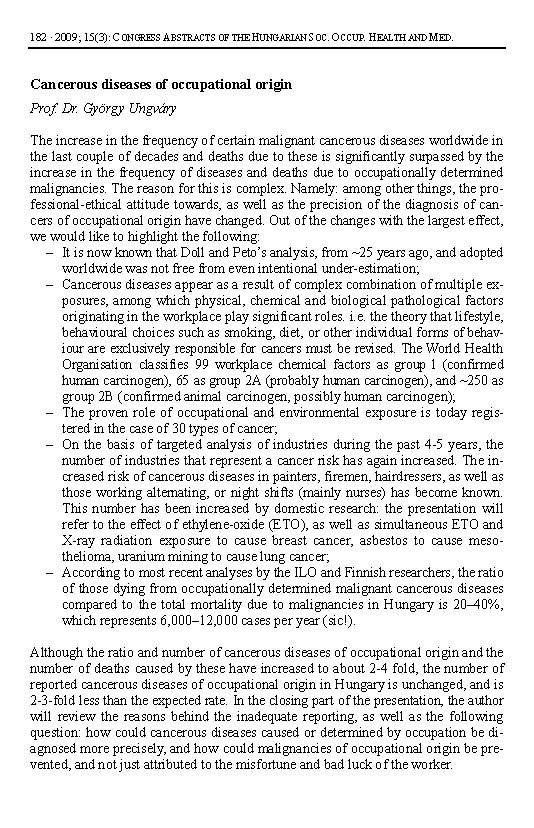 182 · 2009; 15(3): CONGRESS ABSTRACTS OF THE HUNGARIAN SOC. OCCUP. HEALTH AND MED.

Cancerous diseases of occupational origin

Prof. Dr. György Ungváry

The increase in the frequency of certain malignant cancerous diseases worldwide in the last couple of decades and deaths due to these is significantly surpassed by the increase in the frequency of diseases and deaths due to occupationally determined malignancies. The reason for this is complex. Namely: among other things, the professional-ethical attitude towards, as well as the precision of the diagnosis of cancers of occupational origin have changed. Out of the changes with the largest effect, we would like to highlight the following:

– It is now known that Doll and Peto's analysis, from ~25 years ago, and adopted worldwide was not free from even intentional under-estimation;
– Cancerous diseases appear as a result of complex combination of multiple exposures, among which physical, chemical and biological pathological factors originating in the workplace play significant roles. i.e. the theory that lifestyle, behavioural choices such as smoking, diet, or other individual forms of behaviour are exclusively responsible for cancers must be revised. The World Health Organisation classifies 99 workplace chemical factors as group 1 (confirmed human carcinogen), 65 as group 2A (probably human carcinogen), and ~250 as group 2B (confirmed animal carcinogen, possibly human carcinogen);
– The proven role of occupational and environmental exposure is today registered in the case of 30 types of cancer;
– On the basis of targeted analysis of industries during the past 4-5 years, the number of industries that represent a cancer risk has again increased. The increased risk of cancerous diseases in painters, firemen, hairdressers, as well as those working alternating, or night shifts (mainly nurses) has become known. This number has been increased by domestic research: the presentation will refer to the effect of ethylene-oxide (ETO), as well as simultaneous ETO and X-ray radiation exposure to cause breast cancer, asbestos to cause mesothelioma, uranium mining to cause lung cancer;
– According to most recent analyses by the ILO and Finnish researchers, the ratio of those dying from occupationally determined malignant cancerous diseases compared to the total mortality due to malignancies in Hungary is 20–40%, which represents 6,000–12,000 cases per year (sic!).

Although the ratio and number of cancerous diseases of occupational origin and the number of deaths caused by these have increased to about 2-4 fold, the number of reported cancerous diseases of occupational origin in Hungary is unchanged, and is 2-3-fold less than the expected rate. In the closing part of the presentation, the author will review the reasons behind the inadequate reporting, as well as the following question: how could cancerous diseases caused or determined by occupation be diagnosed more precisely, and how could malignancies of occupational origin be prevented, and not just attributed to the misfortune and bad luck of the worker.